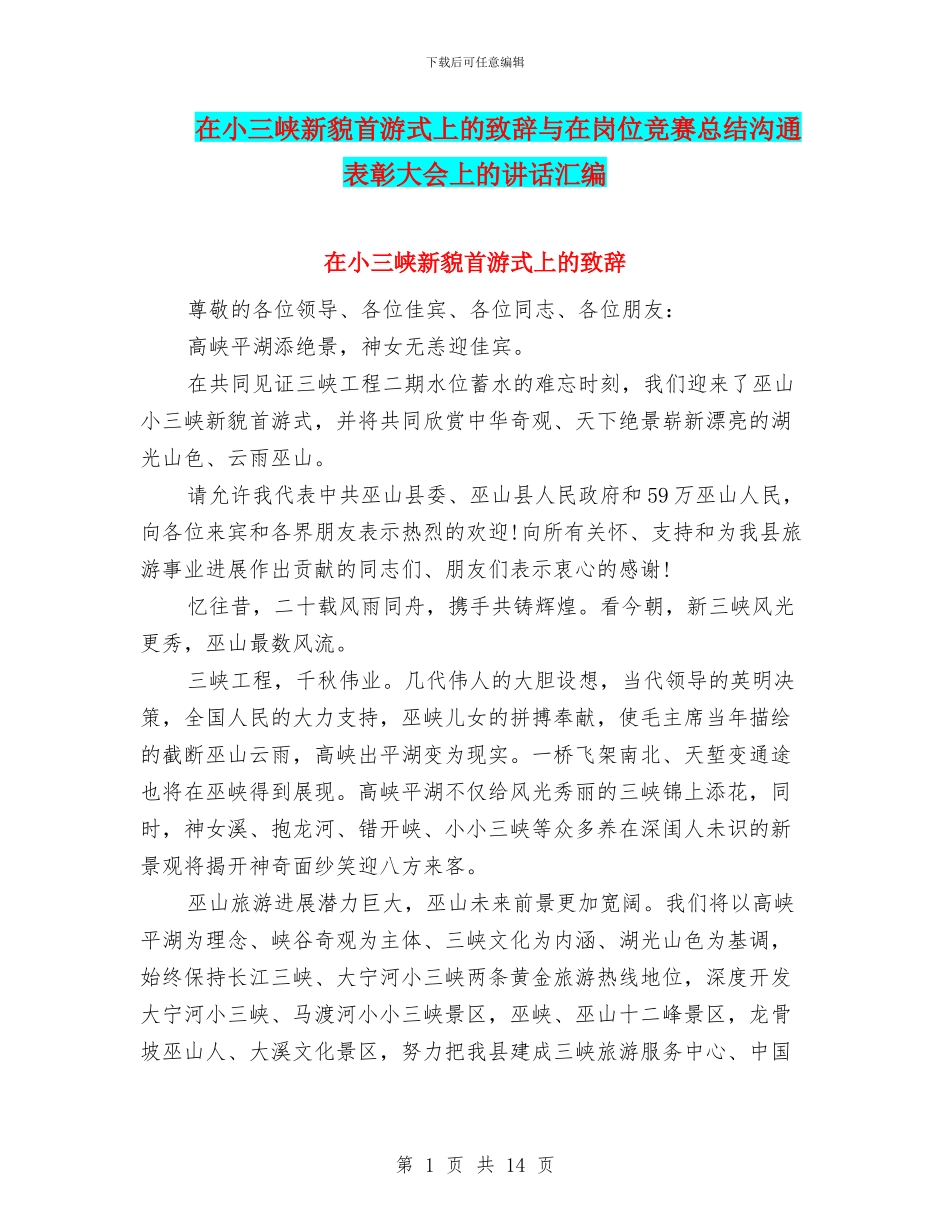 下载后可任意编辑

在小三峡新貌首游式上的致辞与在岗位竞赛总结沟通表彰大会上的讲话汇编

在小三峡新貌首游式上的致辞

尊敬的各位领导、各位佳宾、各位同志、各位朋友：

高峡平湖添绝景，神女无恙迎佳宾。

在共同见证三峡工程二期水位蓄水的难忘时刻，我们迎来了巫山小三峡新貌首游式，并将共同欣赏中华奇观、天下绝景崭新漂亮的湖光山色、云雨巫山。

请允许我代表中共巫山县委、巫山县人民政府和59万巫山人民，向各位来宾和各界朋友表示热烈的欢迎!向所有关怀、支持和为我县旅游事业进展作出贡献的同志们、朋友们表示衷心的感谢!

忆往昔，二十载风雨同舟，携手共铸辉煌。看今朝，新三峡风光更秀，巫山最数风流。

三峡工程，千秋伟业。几代伟人的大胆设想，当代领导的英明决策，全国人民的大力支持，巫峡儿女的拼搏奉献，使毛主席当年描绘的截断巫山云雨，高峡出平湖变为现实。一桥飞架南北、天堑变通途也将在巫峡得到展现。高峡平湖不仅给风光秀丽的三峡锦上添花，同时，神女溪、抱龙河、错开峡、小小三峡等众多养在深闺人未识的新景观将揭开神奇面纱笑迎八方来客。

巫山旅游进展潜力巨大，巫山未来前景更加宽阔。我们将以高峡平湖为理念、峡谷奇观为主体、三峡文化为内涵、湖光山色为基调，始终保持长江三峡、大宁河小三峡两条黄金旅游热线地位，深度开发大宁河小三峡、马渡河小小三峡景区，巫峡、巫山十二峰景区，龙骨坡巫山人、大溪文化景区，努力把我县建成三峡旅游服务中心、中国

第 1 页 共 14 页